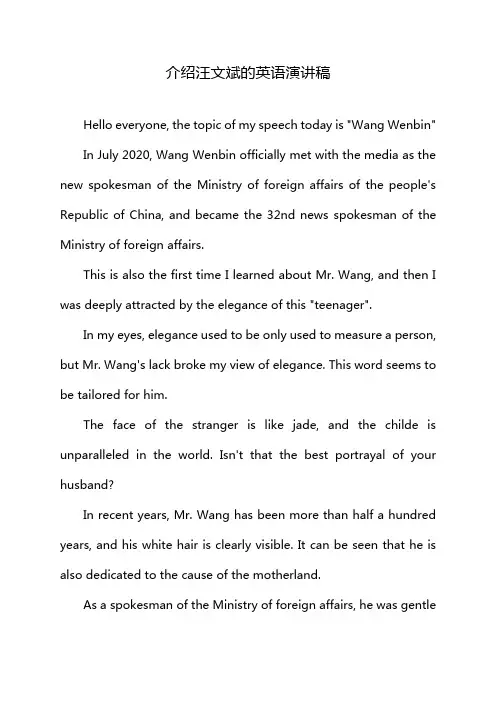 介绍汪文斌的英语演讲稿

Hello everyone, the topic of my speech today is "Wang Wenbin"

In July 2020, Wang Wenbin officially met with the media as the new spokesman of the Ministry of foreign affairs of the people's Republic of China, and became the 32nd news spokesman of the Ministry of foreign affairs.

This is also the first time I learned about Mr. Wang, and then I was deeply attracted by the elegance of this "teenager".

In my eyes, elegance used to be only used to measure a person, but Mr. Wang's lack broke my view of elegance. This word seems to be tailored for him.

The face of the stranger is like jade, and the childe is unparalleled in the world. Isn't that the best portrayal of your husband?

In recent years, Mr. Wang has been more than half a hundred years, and his white hair is clearly visible. It can be seen that he is also dedicated to the cause of the motherland.

As a spokesman of the Ministry of foreign affairs, he was gentle